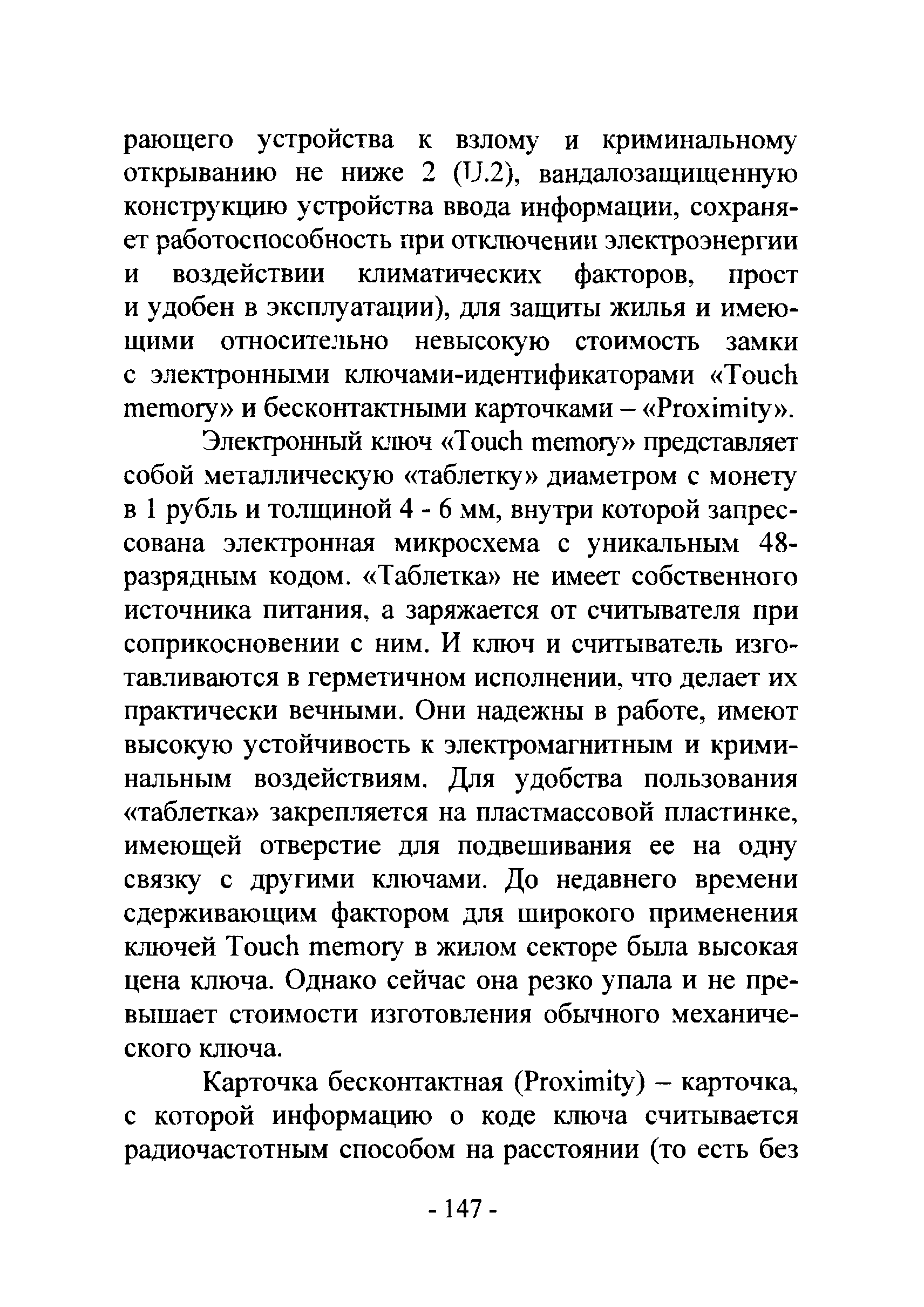 рающего устройства к взлому и криминальному открыванию не ниже 2 (U.2), вандалозащищенную конструкцию устройства ввода информации, сохраняет работоспособность при отключении электроэнергии и воздействии климатических факторов, прост и удобен в эксплуатации), для защиты жилья и имеющими относительно невысокую стоимость замки с электронными ключами-идентификаторами «Touch memory» и бесконтактными карточками – «Proximity».

Электронный ключ «Touch memory» представляет собой металлическую «таблетку» диаметром с монету в 1 рубль и толщиной 4 - 6 мм, внутри которой запрессована электронная микросхема с уникальным 48-разрядным кодом. «Таблетка» не имеет собственного источника питания, а заряжается от считывателя при соприкосновении с ним. И ключ и считыватель изготавливаются в герметичном исполнении, что делает их практически вечными. Они надежны в работе, имеют высокую устойчивость к электромагнитным и криминальным воздействиям. Для удобства пользования «таблетка» закрепляется на пластмассовой пластинке, имеющей отверстие для подвешивания ее на одну связку с другими ключами. До недавнего времени сдерживающим фактором для широкого применения ключей Touch memory в жилом секторе была высокая цена ключа. Однако сейчас она резко упала и не превышает стоимости изготовления обычного механического ключа.

Карточка бесконтактная (Proximity) – карточка, с которой информацию о коде ключа считывается радиочастотным способом на расстоянии (то есть без

- 147 -